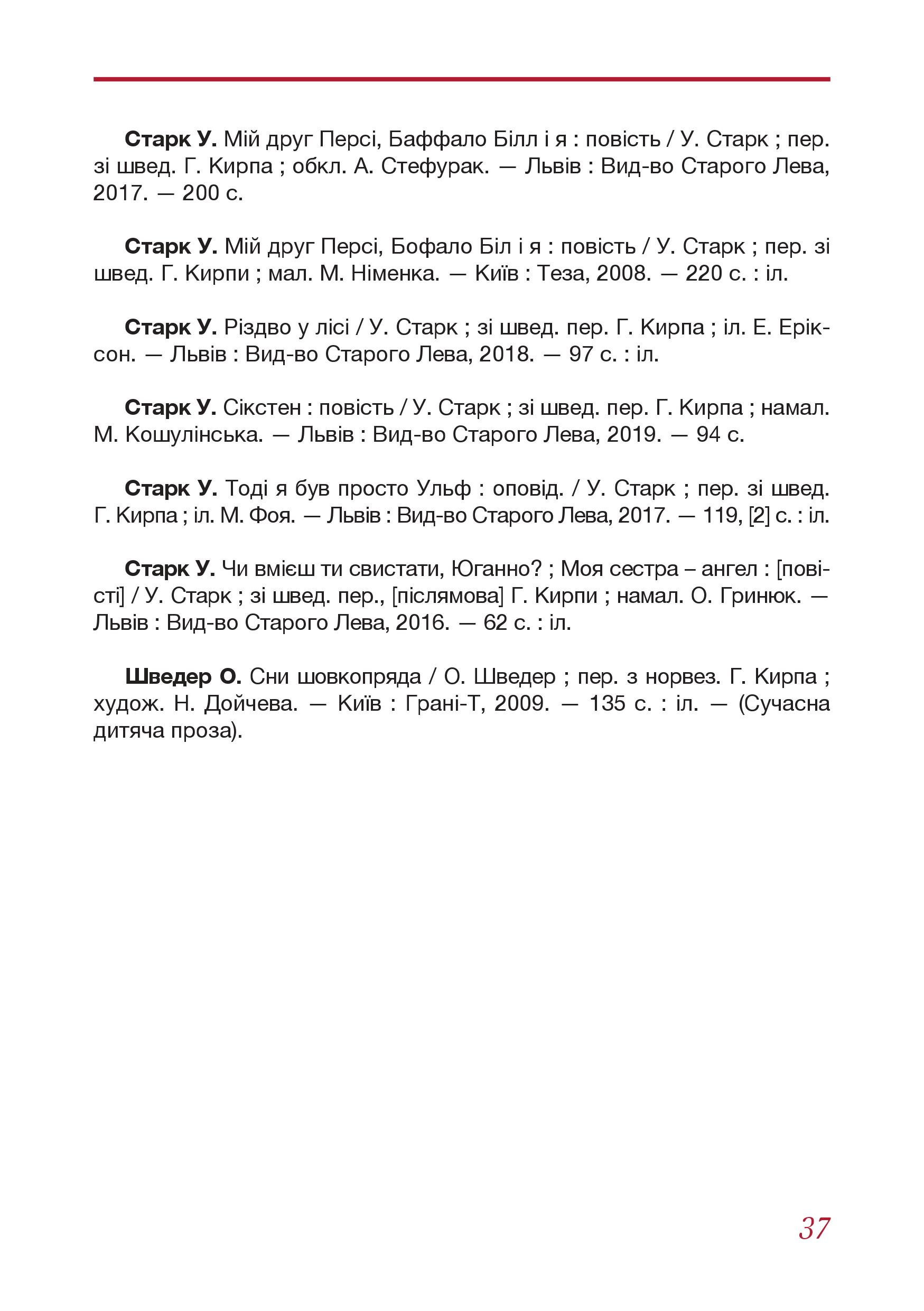 Старк У. Мій друг Персі, Баффало Білл і я : повість / У. Старк ; пер. зі швед. Г. Кирпа ; обкл. А. Стефурак. — Львів : Вид-во Старого Лева, 2017. — 200 с.

Старк У. Мій друг Персі, Бофало Біл і я : повість / У. Старк ; пер. зі швед. Г. Кирпи ; мал. М. Німенка. — Київ : Теза, 2008. — 220 с. : іл.

Старк У. Різдво у лісі / У. Старк ; зі швед. пер. Г. Кирпа ; іл. Е. Еріксон. — Львів : Вид-во Старого Лева, 2018. — 97 с. : іл.

Старк У. Сікстен : повість / У. Старк ; зі швед. пер. Г. Кирпа ; намал. М. Кошулінська. — Львів : Вид-во Старого Лева, 2019. — 94 с.

Старк У. Тоді я був просто Ульф : оповід. / У. Старк ; пер. зі швед. Г. Кирпа ; іл. М. Фоя. — Львів : Вид-во Старого Лева, 2017. — 119, [2] с. : іл.

Старк У. Чи вмієш ти свистати, Юганно? ; Моя сестра – ангел : [повісті] / У. Старк ; зі швед. пер., [післямова] Г. Кирпи ; намал. О. Гринюк. — Львів : Вид-во Старого Лева, 2016. — 62 с. : іл.

Шведер О. Сни шовкопряда / О. Шведер ; пер. з норвез. Г. Кирпа ; худож. Н. Дойчева. — Київ : Грані-Т, 2009. — 135 с. : іл. — (Сучасна дитяча проза).

37